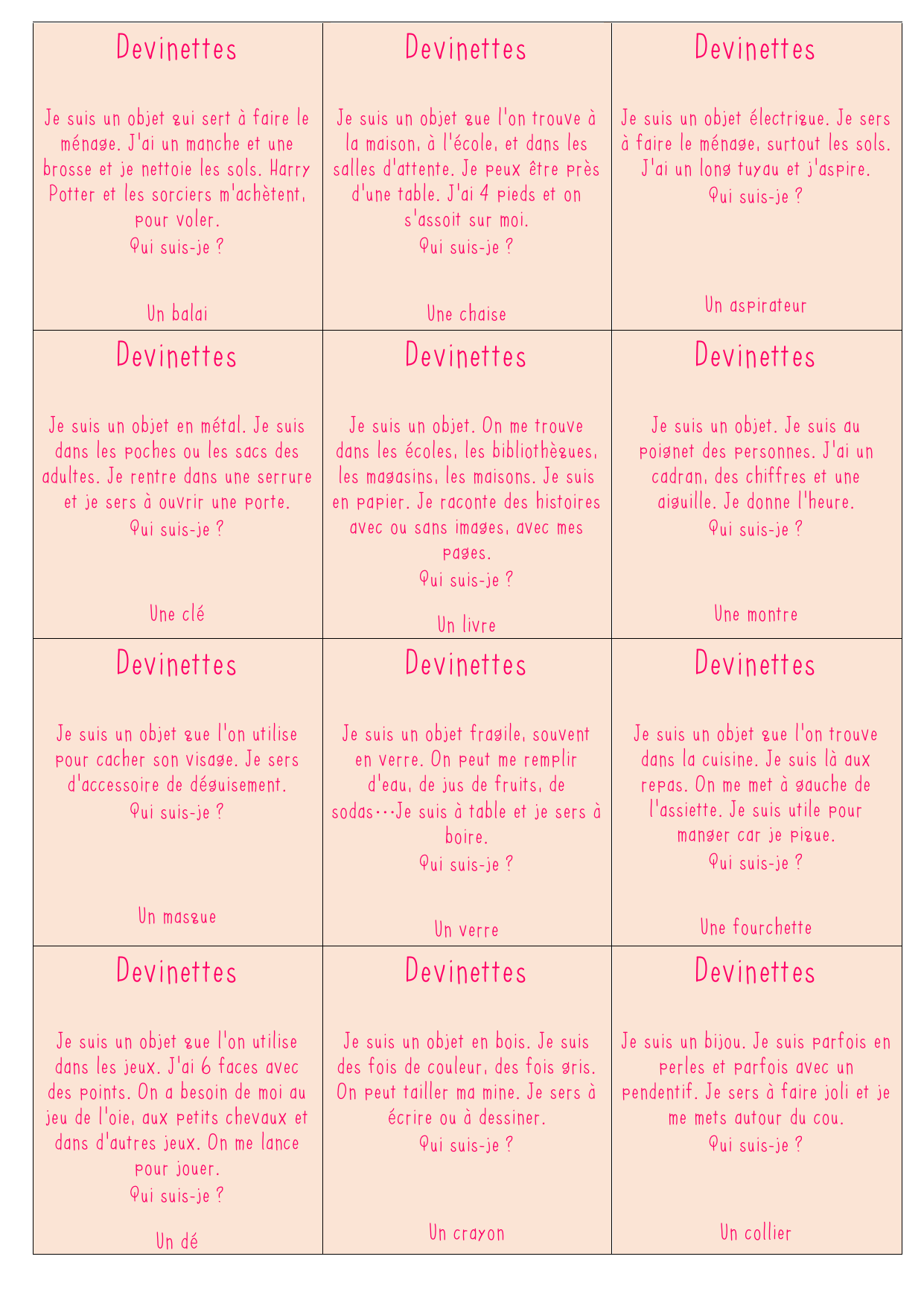 Devinettes

Je suis un objet qui sert à faire le ménage. J'ai un manche et une brosse et je nettoie les sols. Harry Potter et les sorciers m'achètent, pour voler.
Qui suis-je ?

Un balai

Devinettes

Je suis un objet que l'on trouve à la maison, à l'école, et dans les salles d'attente. Je peux être près d'une table. J'ai 4 pieds et on s'assoit sur moi.
Qui suis-je ?

Une chaise

Devinettes

Je suis un objet électrique. Je sers à faire le ménage, surtout les sols. J'ai un long tuyau et j'aspire.
Qui suis-je ?

Un aspirateur

Devinettes

Je suis un objet en métal. Je suis dans les poches ou les sacs des adultes. Je rentre dans une serrure et je sers à ouvrir une porte.
Qui suis-je ?

Une clé

Devinettes

Je suis un objet. On me trouve dans les écoles, les bibliothèques, les magasins, les maisons. Je suis en papier. Je raconte des histoires avec ou sans images, avec mes pages.
Qui suis-je ?

Un livre

Devinettes

Je suis un objet. Je suis au poignet des personnes. J'ai un cadran, des chiffres et une aiguille. Je donne l'heure.
Qui suis-je ?

Une montre

Devinettes

Je suis un objet que l'on utilise pour cacher son visage. Je sers d'accessoire de déguisement.
Qui suis-je ?

Un masque

Devinettes

Je suis un objet fragile, souvent en verre. On peut me remplir d'eau, de jus de fruits, de sodas…Je suis à table et je sers à boire.
Qui suis-je ?

Un verre

Devinettes

Je suis un objet que l'on trouve dans la cuisine. Je suis là aux repas. On me met à gauche de l'assiette. Je suis utile pour manger car je pique.
Qui suis-je ?

Une fourchette

Devinettes

Je suis un objet que l'on utilise dans les jeux. J'ai 6 faces avec des points. On a besoin de moi au jeu de l'oie, aux petits chevaux et dans d'autres jeux. On me lance pour jouer.
Qui suis-je ?

Un dé

Devinettes

Je suis un objet en bois. Je suis des fois de couleur, des fois gris. On peut tailler ma mine. Je sers à écrire ou à dessiner.
Qui suis-je ?

Un crayon

Devinettes

Je suis un bijou. Je suis parfois en perles et parfois avec un pendentif. Je sers à faire joli et je me mets autour du cou.
Qui suis-je ?

Un collier